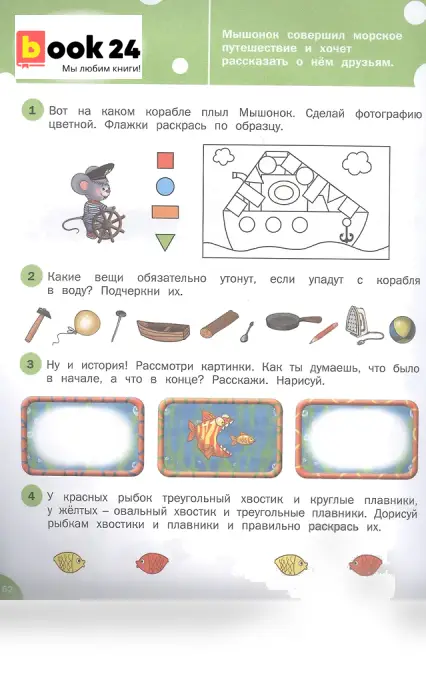 book 24
Мы любим книги!

Мышонок совершил морское путешествие и хочет рассказать о нём друзьям.

1 Вот на каком корабле плыл Мышонок. Сделай фотографию цветной. Флажки раскрась по образцу.

2 Какие вещи обязательно утонут, если упадут с корабля в воду? Подчеркни их.

3 Ну и история! Рассмотри картинки. Как ты думаешь, что было в начале, а что в конце? Расскажи. Нарисуй.

4 У красных рыбок треугольный хвостик и круглые плавники, у жёлтых – овальный хвостик и треугольные плавники. Дорисуй рыбкам хвостики и плавники и правильно раскрась их.

62